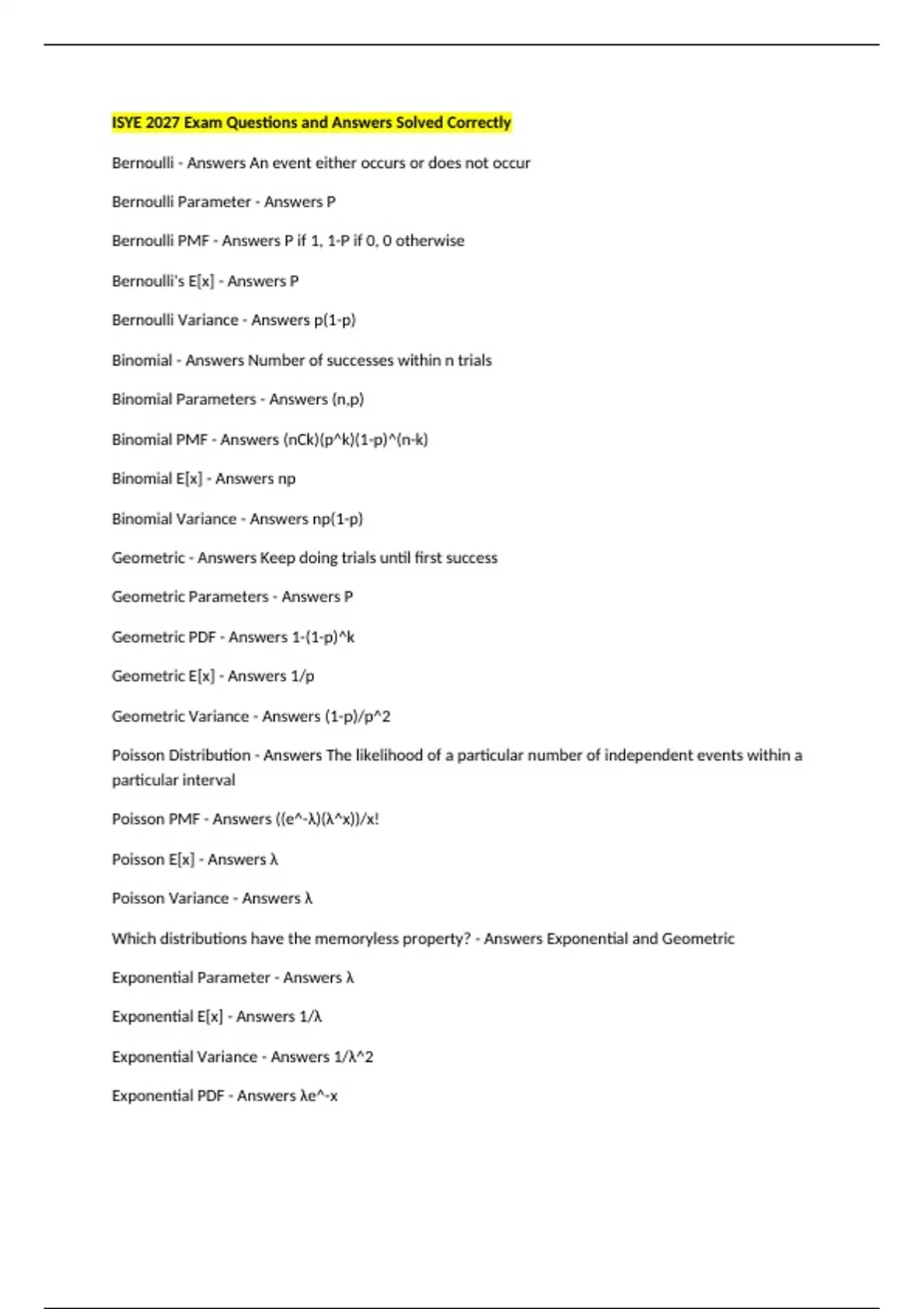 ISYE 2027 Exam Questions and Answers Solved Correctly

Bernoulli - Answers An event either occurs or does not occur

Bernoulli Parameter - Answers P

Bernoulli PMF - Answers P if 1, 1-P if 0, 0 otherwise

Bernoulli's E[x] - Answers P

Bernoulli Variance - Answers p(1-p)

Binomial - Answers Number of successes within n trials

Binomial Parameters - Answers (n,p)

Binomial PMF - Answers (nCk)(p^k)(1-p)^(n-k)

Binomial E[x] - Answers np

Binomial Variance - Answers np(1-p)

Geometric - Answers Keep doing trials until first success

Geometric Parameters - Answers P

Geometric PDF - Answers 1-(1-p)^k

Geometric E[x] - Answers 1/p

Geometric Variance - Answers (1-p)/p^2

Poisson Distribution - Answers The likelihood of a particular number of independent events within a particular interval

Poisson PMF - Answers ((e^-λ)(λ^x))/x!

Poisson E[x] - Answers λ

Poisson Variance - Answers λ

Which distributions have the memoryless property? - Answers Exponential and Geometric

Exponential Parameter - Answers λ

Exponential E[x] - Answers 1/λ

Exponential Variance - Answers 1/λ^2

Exponential PDF - Answers λe^-x